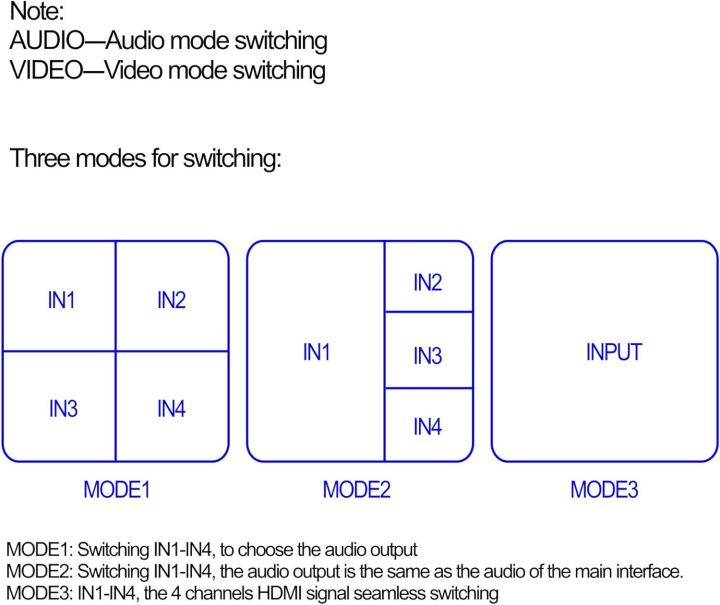 Note:
AUDIO—Audio mode switching
VIDEO—Video mode switching

Three modes for switching:

IN1
IN2
IN3
IN4
MODE1

IN1
IN2
IN3
IN4
MODE2

INPUT
MODE3

MODE1: Switching IN1-IN4, to choose the audio output
MODE2: Switching IN1-IN4, the audio output is the same as the audio of the main interface.
MODE3: IN1-IN4, the 4 channels HDMI signal seamless switching